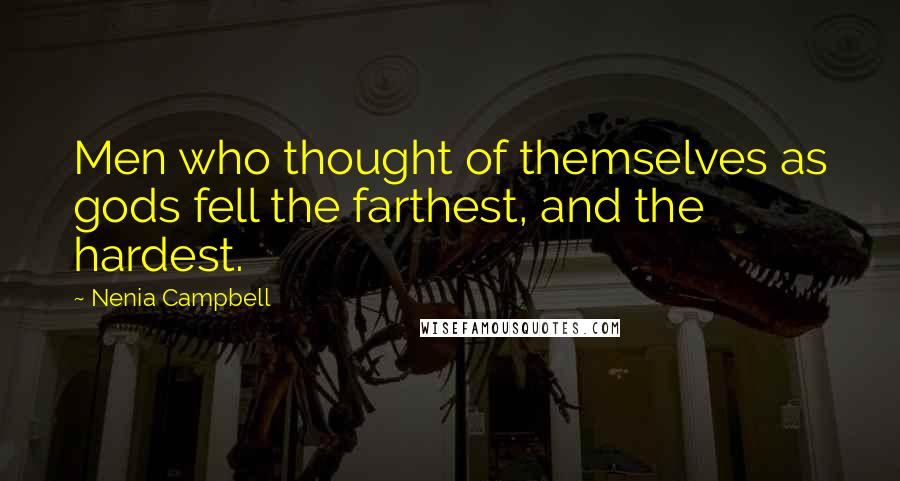 Men who thought of themselves as gods fell the farthest, and the hardest.

~ Nenia Campbell

WISEFAMOUSQUOTES.COM